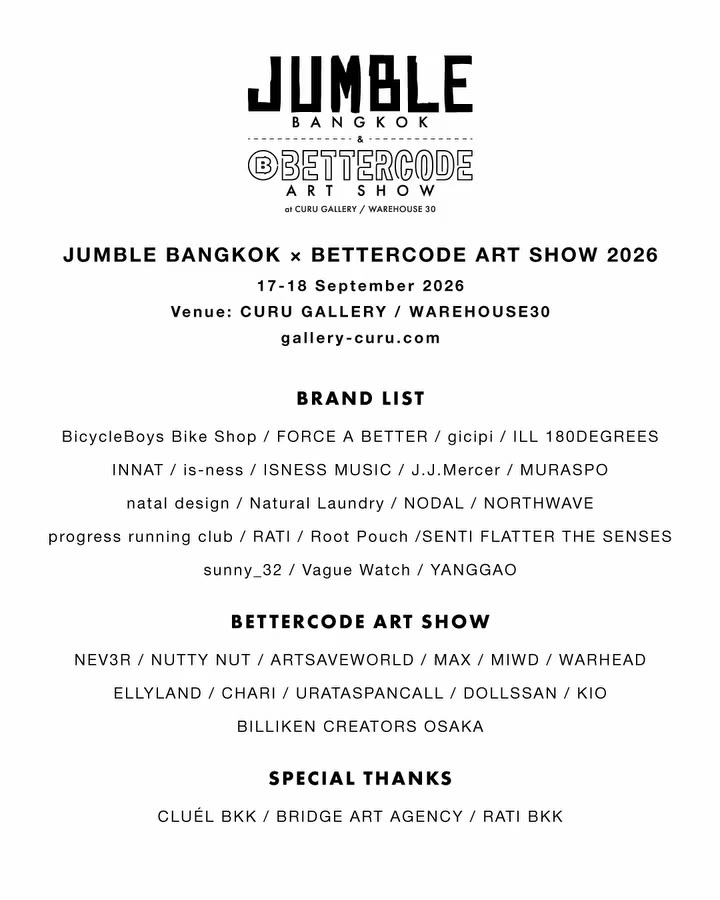 JUMBLE
BANGKOK
&
BETTERCODE
ART SHOW
at CURU GALLERY / WAREHOUSE 30

JUMBLE BANGKOK × BETTERCODE ART SHOW 2026
17-18 September 2026
Venue: CURU GALLERY / WAREHOUSE30
gallery-curu.com

BRAND LIST

BicycleBoys Bike Shop / FORCE A BETTER / gicipi / ILL 180DEGREES
INNAT / is-ness / ISNESS MUSIC / J.J.Mercer / MURASPO
natal design / Natural Laundry / NODAL / NORTHWAVE
progress running club / RATI / Root Pouch /SENTI FLATTER THE SENSES
sunny_32 / Vague Watch / YANGGAO

BETTERCODE ART SHOW

NEV3R / NUTTY NUT / ARTSAVEWORLD / MAX / MIWD / WARHEAD
ELLYLAND / CHARI / URATASPANCALL / DOLLSSAN / KIO
BILLIKEN CREATORS OSAKA

SPECIAL THANKS

CLUÉL BKK / BRIDGE ART AGENCY / RATI BKK